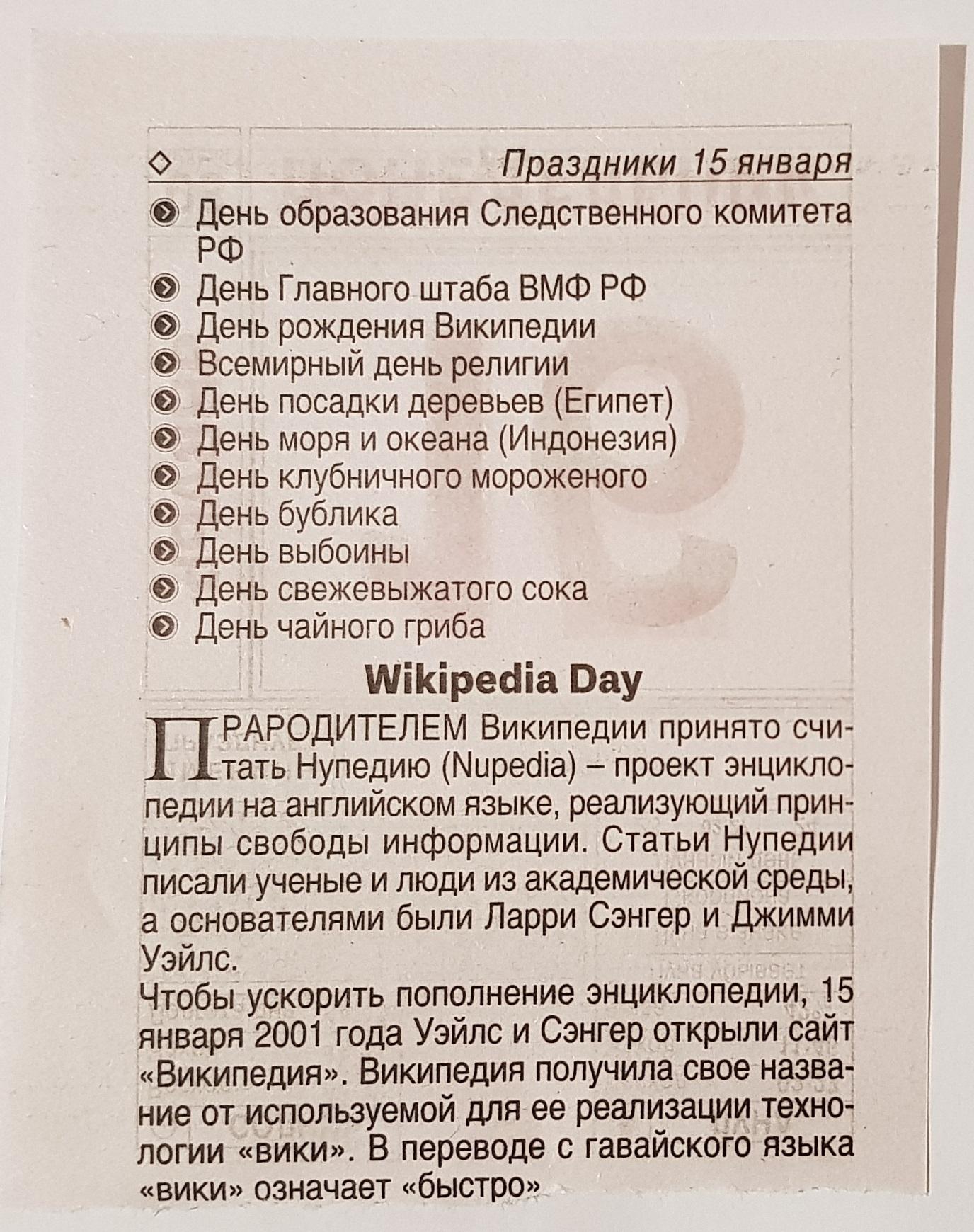 ◇ Праздники 15 января

День образования Следственного комитета РФ
День Главного штаба ВМФ РФ
День рождения Википедии
Всемирный день религии
День посадки деревьев (Египет)
День моря и океана (Индонезия)
День клубничного мороженого
День бублика
День выбоины
День свежевыжатого сока
День чайного гриба

Wikipedia Day

ПРАРОДИТЕЛЕМ Википедии принято считать Нупедию (Nupedia) – проект энциклопедии на английском языке, реализующий принципы свободы информации. Статьи Нупедии писали ученые и люди из академической среды, а основателями были Ларри Сэнгер и Джимми Уэйлс.
Чтобы ускорить пополнение энциклопедии, 15 января 2001 года Уэйлс и Сэнгер открыли сайт «Википедия». Википедия получила свое название от используемой для ее реализации технологии «вики». В переводе с гавайского языка «вики» означает «быстро»